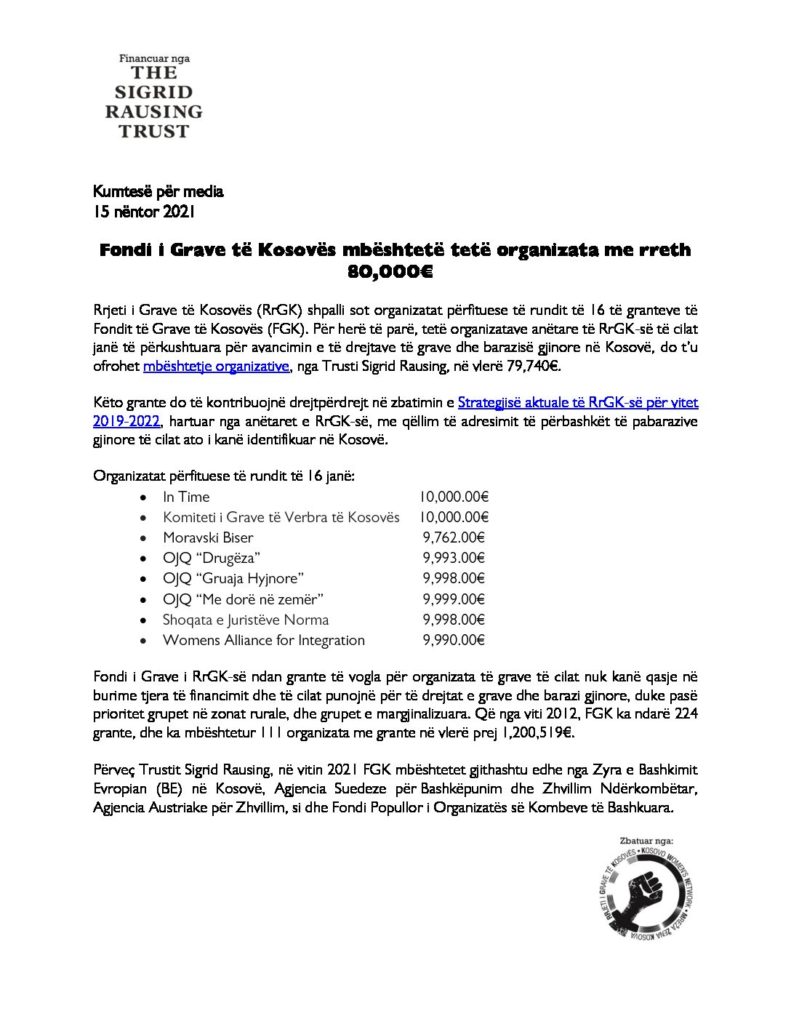 Financuar nga
THE
SIGRID
RAUSING
TRUST

Kumtesë për media
15 nëntor 2021

Fondi i Grave të Kosovës mbështetë tetë organizata me rreth 80,000€

Rrjeti i Grave të Kosovës (RrGK) shpalli sot organizatat përfituese të rundit të 16 të granteve të Fondit të Grave të Kosovës (FGK). Për herë të parë, tetë organizatave anëtare të RrGK-së të cilat janë të përkushtuara për avancimin e të drejtave të grave dhe barazisë gjinore në Kosovë, do t'u ofrohet mbështetje organizative, nga Trusti Sigrid Rausing, në vlerë 79,740€.

Këto grante do të kontribuojnë drejtpërdrejt në zbatimin e Strategjisë aktuale të RrGK-së për vitet 2019-2022, hartuar nga anëtaret e RrGK-së, me qëllim të adresimit të përbashkët të pabarazive gjinore të cilat ato i kanë identifikuar në Kosovë.

Organizatat përfituese të rundit të 16 janë:
• In Time 10,000.00€
• Komiteti i Grave të Verbra të Kosovës 10,000.00€
• Moravski Biser 9,762.00€
• OJQ "Drugëza" 9,993.00€
• OJQ "Gruaja Hyjnore" 9,998.00€
• OJQ "Me dorë në zemër" 9,999.00€
• Shoqata e Juristëve Norma 9,998.00€
• Womens Alliance for Integration 9,990.00€

Fondi i Grave i RrGK-së ndan grante të vogla për organizata të grave të cilat nuk kanë qasje në burime tjera të financimit dhe të cilat punojnë për të drejtat e grave dhe barazi gjinore, duke pasë prioritet grupet në zonat rurale, dhe grupet e margjinalizuara. Që nga viti 2012, FGK ka ndarë 224 grante, dhe ka mbështetur 111 organizata me grante në vlerë prej 1,200,519€.

Përveç Trustit Sigrid Rausing, në vitin 2021 FGK mbështetet gjithashtu edhe nga Zyra e Bashkimit Evropian (BE) në Kosovë, Agjencia Suedeze për Bashkëpunim dhe Zhvillim Ndërkombëtar, Agjencia Austriake për Zhvillim, si dhe Fondi Popullor i Organizatës së Kombeve të Bashkuara.

Zbatuar nga:
RRJETI I GRAVE TË KOSOVËS • KOSOVO WOMEN'S NETWORK • MREŽA ŽENA KOSOVA